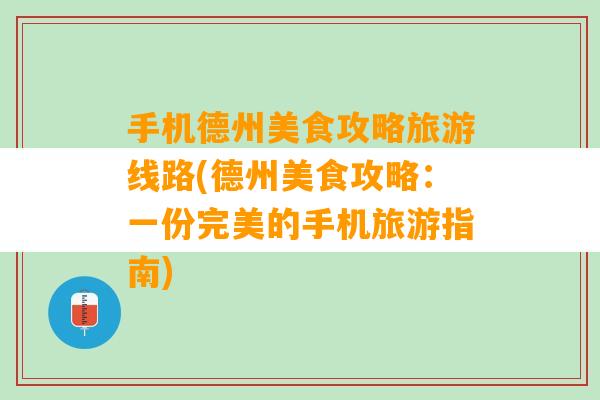 手机德州美食攻略旅游线路(德州美食攻略：一份完美的手机旅游指南)